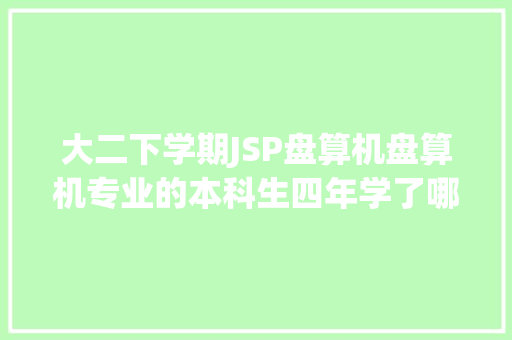 大二下学期JSP盘算机盘算机专业的本科生四年学了哪